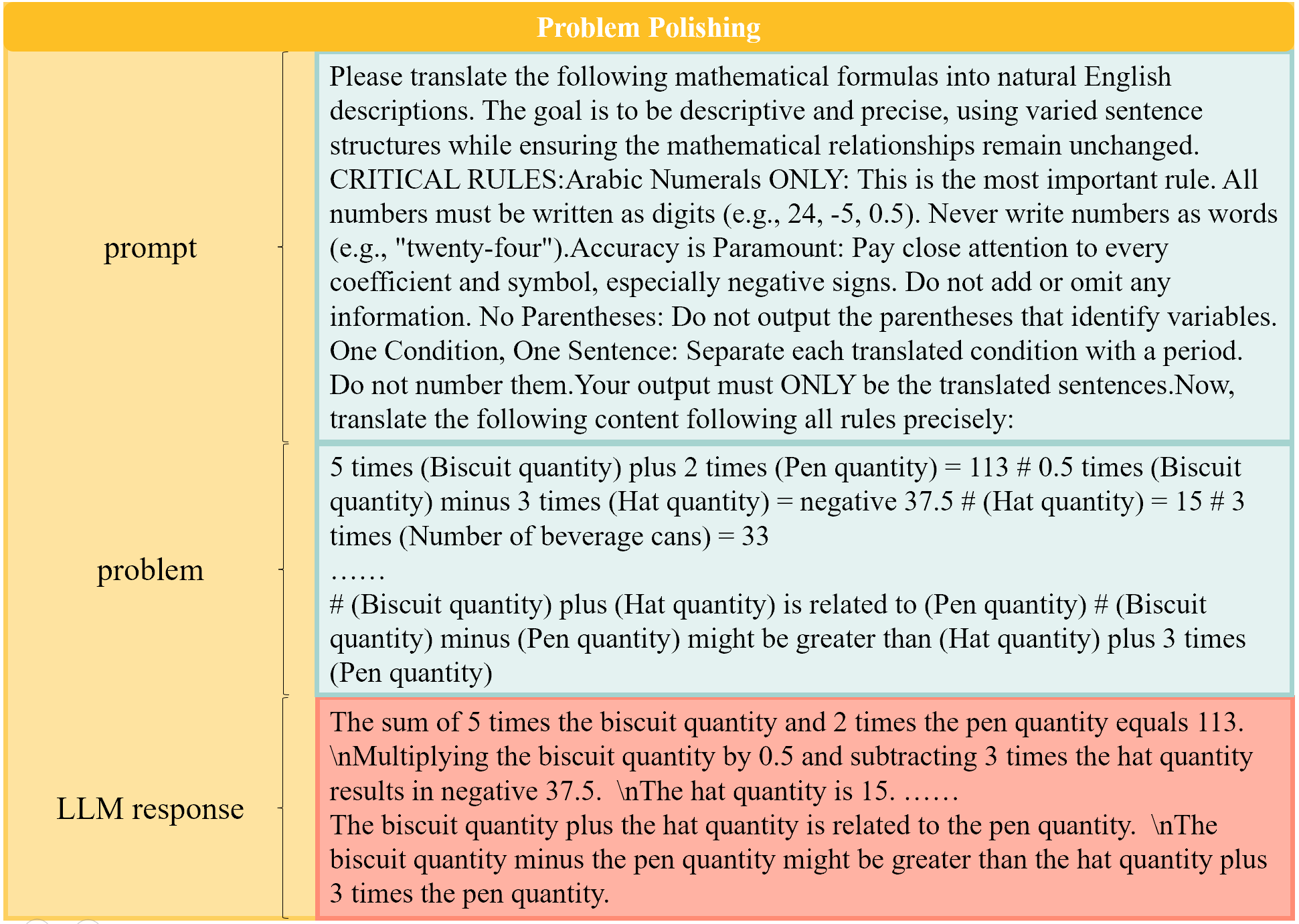 Problem Polishing

prompt

Please translate the following mathematical formulas into natural English descriptions. The goal is to be descriptive and precise, using varied sentence structures while ensuring the mathematical relationships remain unchanged. CRITICAL RULES:Arabic Numerals ONLY: This is the most important rule. All numbers must be written as digits (e.g., 24, -5, 0.5). Never write numbers as words (e.g., "twenty-four").Accuracy is Paramount: Pay close attention to every coefficient and symbol, especially negative signs. Do not add or omit any information. No Parentheses: Do not output the parentheses that identify variables. One Condition, One Sentence: Separate each translated condition with a period. Do not number them.Your output must ONLY be the translated sentences.Now, translate the following content following all rules precisely:

problem

5 times (Biscuit quantity) plus 2 times (Pen quantity) = 113 # 0.5 times (Biscuit quantity) minus 3 times (Hat quantity) = negative 37.5 # (Hat quantity) = 15 # 3 times (Number of beverage cans) = 33

……

# (Biscuit quantity) plus (Hat quantity) is related to (Pen quantity) # (Biscuit quantity) minus (Pen quantity) might be greater than (Hat quantity) plus 3 times (Pen quantity)

LLM response

The sum of 5 times the biscuit quantity and 2 times the pen quantity equals 113. \nMultiplying the biscuit quantity by 0.5 and subtracting 3 times the hat quantity results in negative 37.5. \nThe hat quantity is 15. ……

The biscuit quantity plus the hat quantity is related to the pen quantity. \nThe biscuit quantity minus the pen quantity might be greater than the hat quantity plus 3 times the pen quantity.